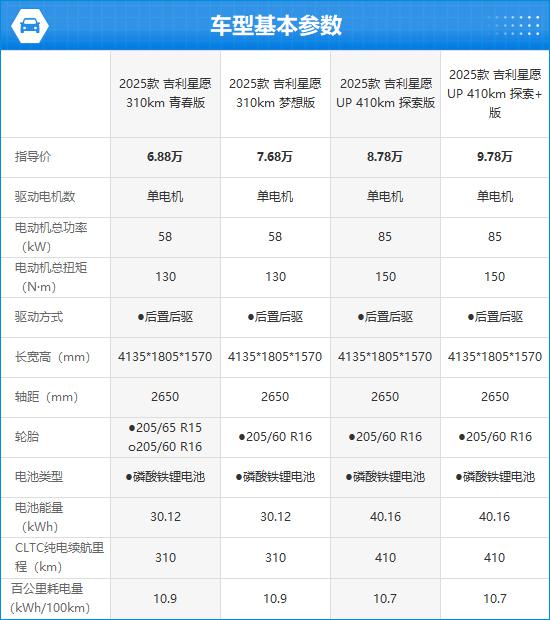 车型基本参数

|  | 2025款 吉利星愿 310km 青春版 | 2025款 吉利星愿 310km 梦想版 | 2025款 吉利星愿 UP 410km 探索版 | 2025款 吉利星愿 UP 410km 探索+版 |
|---|---|---|---|---|
| 指导价 | 6.88万 | 7.68万 | 8.78万 | 9.78万 |
| 驱动电机数 | 单电机 | 单电机 | 单电机 | 单电机 |
| 电动机总功率（kW） | 58 | 58 | 85 | 85 |
| 电动机总扭矩（N·m） | 130 | 130 | 150 | 150 |
| 驱动方式 | ●后置后驱 | ●后置后驱 | ●后置后驱 | ●后置后驱 |
| 长宽高（mm） | 4135*1805*1570 | 4135*1805*1570 | 4135*1805*1570 | 4135*1805*1570 |
| 轴距（mm） | 2650 | 2650 | 2650 | 2650 |
| 轮胎 | ●205/65 R15 o205/60 R16 | ●205/60 R16 | ●205/60 R16 | ●205/60 R16 |
| 电池类型 | ●磷酸铁锂电池 | ●磷酸铁锂电池 | ●磷酸铁锂电池 | ●磷酸铁锂电池 |
| 电池能量（kWh） | 30.12 | 30.12 | 40.16 | 40.16 |
| CLTC纯电续航里程（km） | 310 | 310 | 410 | 410 |
| 百公里耗电量(kWh/100km) | 10.9 | 10.9 | 10.7 | 10.7 |